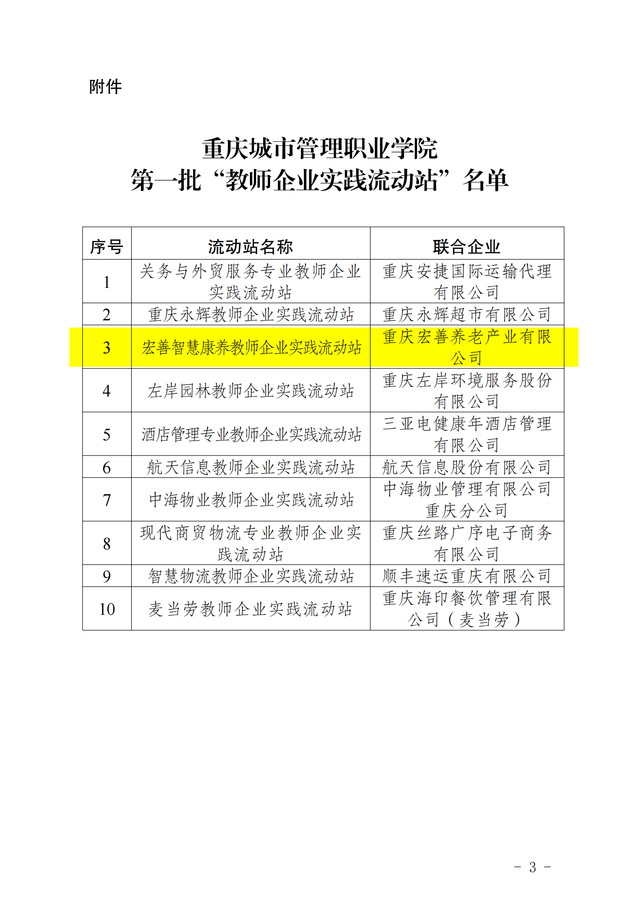 附件

重庆城市管理职业学院
第一批“教师企业实践流动站”名单

| 序号 | 流动站名称 | 联合企业 |
|---|---|---|
| 1 | 关务与外贸服务专业教师企业实践流动站 | 重庆安捷国际运输代理有限公司 |
| 2 | 重庆永辉教师企业实践流动站 | 重庆永辉超市有限公司 |
| 3 | 宏善智慧康养教师企业实践流动站 | 重庆宏善养老产业有限公司 |
| 4 | 左岸园林教师企业实践流动站 | 重庆左岸环境服务股份有限公司 |
| 5 | 酒店管理专业教师企业实践流动站 | 三亚电健康年酒店管理有限公司 |
| 6 | 航天信息教师企业实践流动站 | 航天信息股份有限公司 |
| 7 | 中海物业教师企业实践流动站 | 中海物业管理有限公司重庆分公司 |
| 8 | 现代商贸物流专业教师企业实践流动站 | 重庆丝路广序电子商务有限公司 |
| 9 | 智慧物流教师企业实践流动站 | 顺丰速运重庆有限公司 |
| 10 | 麦当劳教师企业实践流动站 | 重庆海印餐饮管理有限公司（麦当劳） |

- 3 -